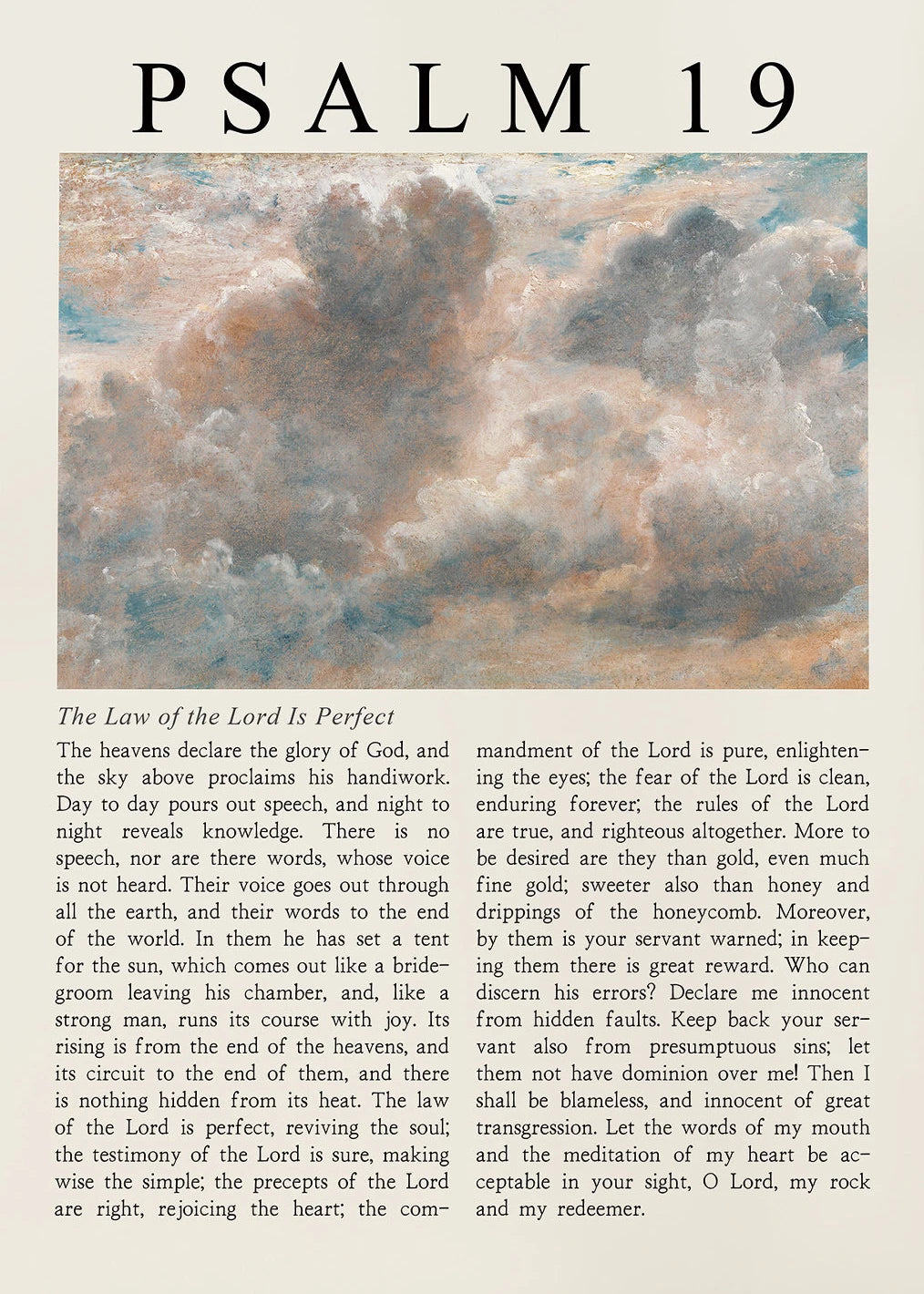 PSALM 19

The Law of the Lord Is Perfect

The heavens declare the glory of God, and the sky above proclaims his handiwork. Day to day pours out speech, and night to night reveals knowledge. There is no speech, nor are there words, whose voice is not heard. Their voice goes out through all the earth, and their words to the end of the world. In them he has set a tent for the sun, which comes out like a bridegroom leaving his chamber, and, like a strong man, runs its course with joy. Its rising is from the end of the heavens, and its circuit to the end of them, and there is nothing hidden from its heat. The law of the Lord is perfect, reviving the soul; the testimony of the Lord is sure, making wise the simple; the precepts of the Lord are right, rejoicing the heart; the commandment of the Lord is pure, enlightening the eyes; the fear of the Lord is clean, enduring forever; the rules of the Lord are true, and righteous altogether. More to be desired are they than gold, even much fine gold; sweeter also than honey and drippings of the honeycomb. Moreover, by them is your servant warned; in keeping them there is great reward. Who can discern his errors? Declare me innocent from hidden faults. Keep back your servant also from presumptuous sins; let them not have dominion over me! Then I shall be blameless, and innocent of great transgression. Let the words of my mouth and the meditation of my heart be acceptable in your sight, O Lord, my rock and my redeemer.